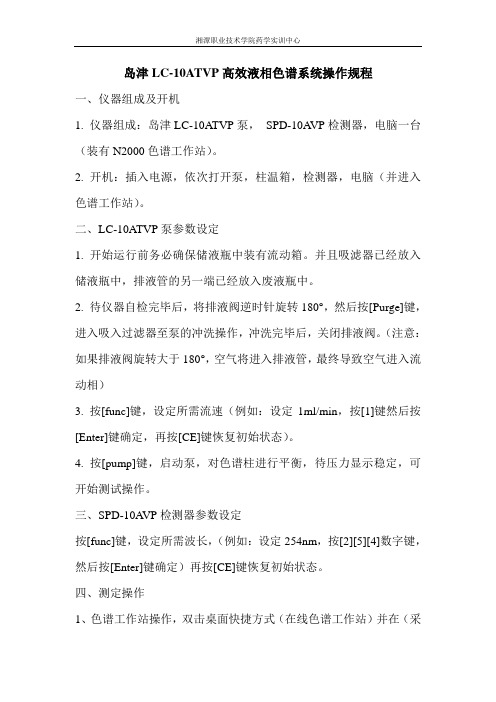 湘潭职业技术学院药学实训中心

岛津 LC-10ATVP 高效液相色谱系统操作规程

一、仪器组成及开机

1. 仪器组成：岛津 LC-10ATVP 泵， SPD-10AVP 检测器，电脑一台（装有 N2000 色谱工作站）。

2. 开机：插入电源，依次打开泵，柱温箱，检测器，电脑（并进入色谱工作站）。

二、LC-10ATVP 泵参数设定

1. 开始运行前务必确保储液瓶中装有流动箱。并且吸滤器已经放入储液瓶中，排液管的另一端已经放入废液瓶中。

2. 待仪器自检完毕后，将排液阀逆时针旋转 180°，然后按[Purge]键，进入吸入过滤器至泵的冲洗操作，冲洗完毕后，关闭排液阀。（注意：如果排液阀旋转大于 180°，空气将进入排液管，最终导致空气进入流动相）

3. 按[func]键，设定所需流速（例如：设定 1ml/min，按[1]键然后按[Enter]键确定，再按[CE]键恢复初始状态）。

4. 按[pump]键，启动泵，对色谱柱进行平衡，待压力显示稳定，可开始测试操作。

三、SPD-10AVP 检测器参数设定

按[func]键，设定所需波长，（例如：设定 254nm，按[2][5][4]数字键，然后按[Enter]键确定）再按[CE]键恢复初始状态。

四、测定操作

1、色谱工作站操作，双击桌面快捷方式（在线色谱工作站）并在（采